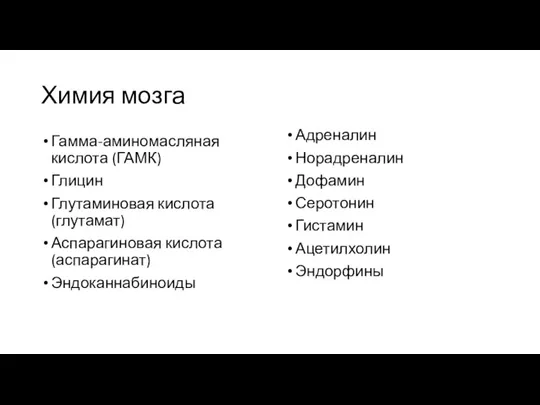 Химия мозга

• Гамма-аминомасляная кислота (ГАМК)
• Глицин
• Глутаминовая кислота (глутамат)
• Аспарагиновая кислота (аспарагинат)
• Эндоканнабиноиды

• Адреналин
• Норадреналин
• Дофамин
• Серотонин
• Гистамин
• Ацетилхолин
• Эндорфины